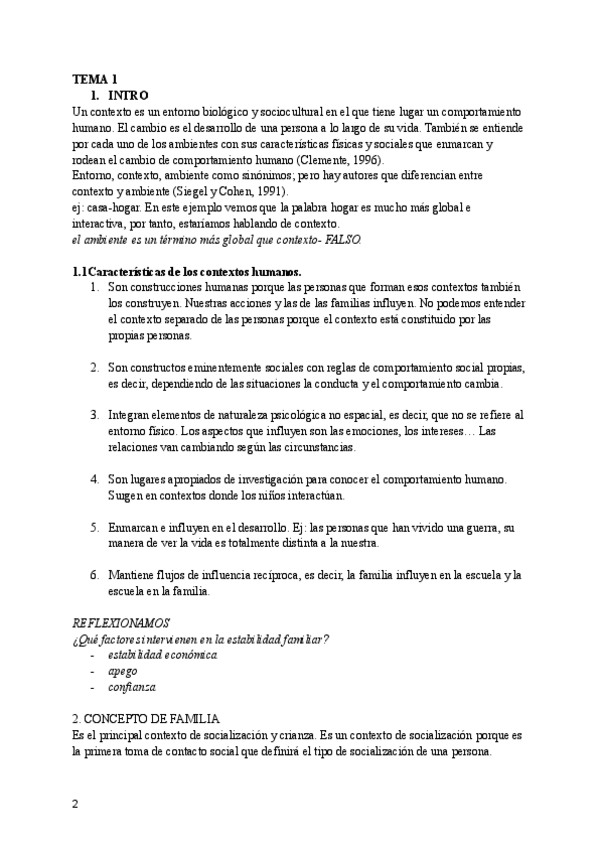 TEMA 1
1. INTRO
Un contexto es un entorno biológico y sociocultural en el que tiene lugar un comportamiento humano. El cambio es el desarrollo de una persona a lo largo de su vida. También se entiende por cada uno de los ambientes con sus características físicas y sociales que enmarcan y rodean el cambio de comportamiento humano (Clemente, 1996).
Entorno, contexto, ambiente como sinónimos; pero hay autores que diferencian entre contexto y ambiente (Siegel y Cohen, 1991).
ej: casa-hogar. En este ejemplo vemos que la palabra hogar es mucho más global e interactiva, por tanto, estaríamos hablando de contexto.
el ambiente es un término más global que contexto- FALSO.

1.1 Características de los contextos humanos.
1. Son construcciones humanas porque las personas que forman esos contextos también los construyen. Nuestras acciones y las de las familias influyen. No podemos entender el contexto separado de las personas porque el contexto está constituido por las propias personas.

2. Son constructos eminentemente sociales con reglas de comportamiento social propias, es decir, dependiendo de las situaciones la conducta y el comportamiento cambia.

3. Integran elementos de naturaleza psicológica no espacial, es decir, que no se refiere al entorno físico. Los aspectos que influyen son las emociones, los intereses… Las relaciones van cambiando según las circunstancias.

4. Son lugares apropiados de investigación para conocer el comportamiento humano. Surgen en contextos donde los niños interactúan.

5. Enmarcan e influyen en el desarrollo. Ej: las personas que han vivido una guerra, su manera de ver la vida es totalmente distinta a la nuestra.

6. Mantiene flujos de influencia recíproca, es decir, la familia influyen en la escuela y la escuela en la familia.

REFLEXIONAMOS
¿Qué factores intervienen en la estabilidad familiar?
- estabilidad económica
- apego
- confianza

2. CONCEPTO DE FAMILIA
Es el principal contexto de socialización y crianza. Es un contexto de socialización porque es la primera toma de contacto social que definirá el tipo de socialización de una persona.

2